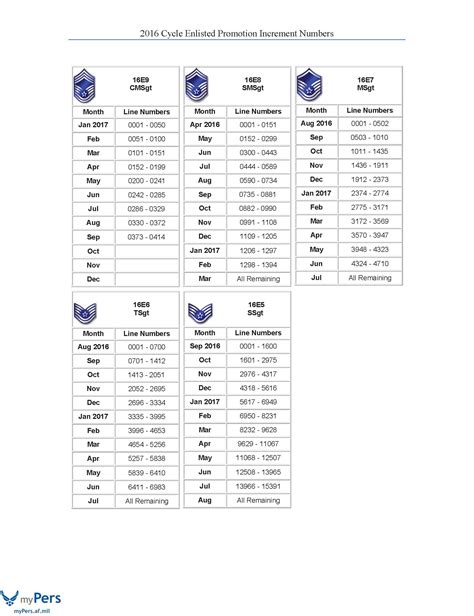 2016 Cycle Enlisted Promotion Increment Numbers

16E9
CMSgt

| Month | Line Numbers |
|---|---|
| Jan 2017 | 0001 - 0050 |
| Feb | 0051 - 0100 |
| Mar | 0101 - 0151 |
| Apr | 0152 - 0199 |
| May | 0200 - 0241 |
| Jun | 0242 - 0285 |
| Jul | 0286 - 0329 |
| Aug | 0330 - 0372 |
| Sep | 0373 - 0414 |
| Oct | |
| Nov | |
| Dec | |

16E8
SMSgt

| Month | Line Numbers |
|---|---|
| Apr 2016 | 0001 - 0151 |
| May | 0152 - 0299 |
| Jun | 0300 - 0443 |
| Jul | 0444 - 0589 |
| Aug | 0590 - 0734 |
| Sep | 0735 - 0881 |
| Oct | 0882 - 0990 |
| Nov | 0991 - 1108 |
| Dec | 1109 - 1205 |
| Jan 2017 | 1206 - 1297 |
| Feb | 1298 - 1394 |
| Mar | All Remaining |

16E7
MSgt

| Month | Line Numbers |
|---|---|
| Aug 2016 | 0001 - 0502 |
| Sep | 0503 - 1010 |
| Oct | 1011 - 1435 |
| Nov | 1436 - 1911 |
| Dec | 1912 - 2373 |
| Jan 2017 | 2374 - 2774 |
| Feb | 2775 - 3171 |
| Mar | 3172 - 3569 |
| Apr | 3570 - 3947 |
| May | 3948 - 4323 |
| Jun | 4324 - 4710 |
| Jul | All Remaining |

16E6
TSgt

| Month | Line Numbers |
|---|---|
| Aug 2016 | 0001 - 0700 |
| Sep | 0701 - 1412 |
| Oct | 1413 - 2051 |
| Nov | 2052 - 2695 |
| Dec | 2696 - 3334 |
| Jan 2017 | 3335 - 3995 |
| Feb | 3996 - 4653 |
| Mar | 4654 - 5256 |
| Apr | 5257 - 5838 |
| May | 5839 - 6410 |
| Jun | 6411 - 6983 |
| Jul | All Remaining |

16E5
SSgt

| Month | Line Numbers |
|---|---|
| Sep 2016 | 0001 - 1600 |
| Oct | 1601 - 2975 |
| Nov | 2976 - 4317 |
| Dec | 4318 - 5616 |
| Jan 2017 | 5617 - 6949 |
| Feb | 6950 - 8231 |
| Mar | 8232 - 9628 |
| Apr | 9629 - 11067 |
| May | 11068 - 12507 |
| Jun | 12508 - 13965 |
| Jul | 13966 - 15391 |
| Aug | All Remaining |

myPers
myPers.af.mil